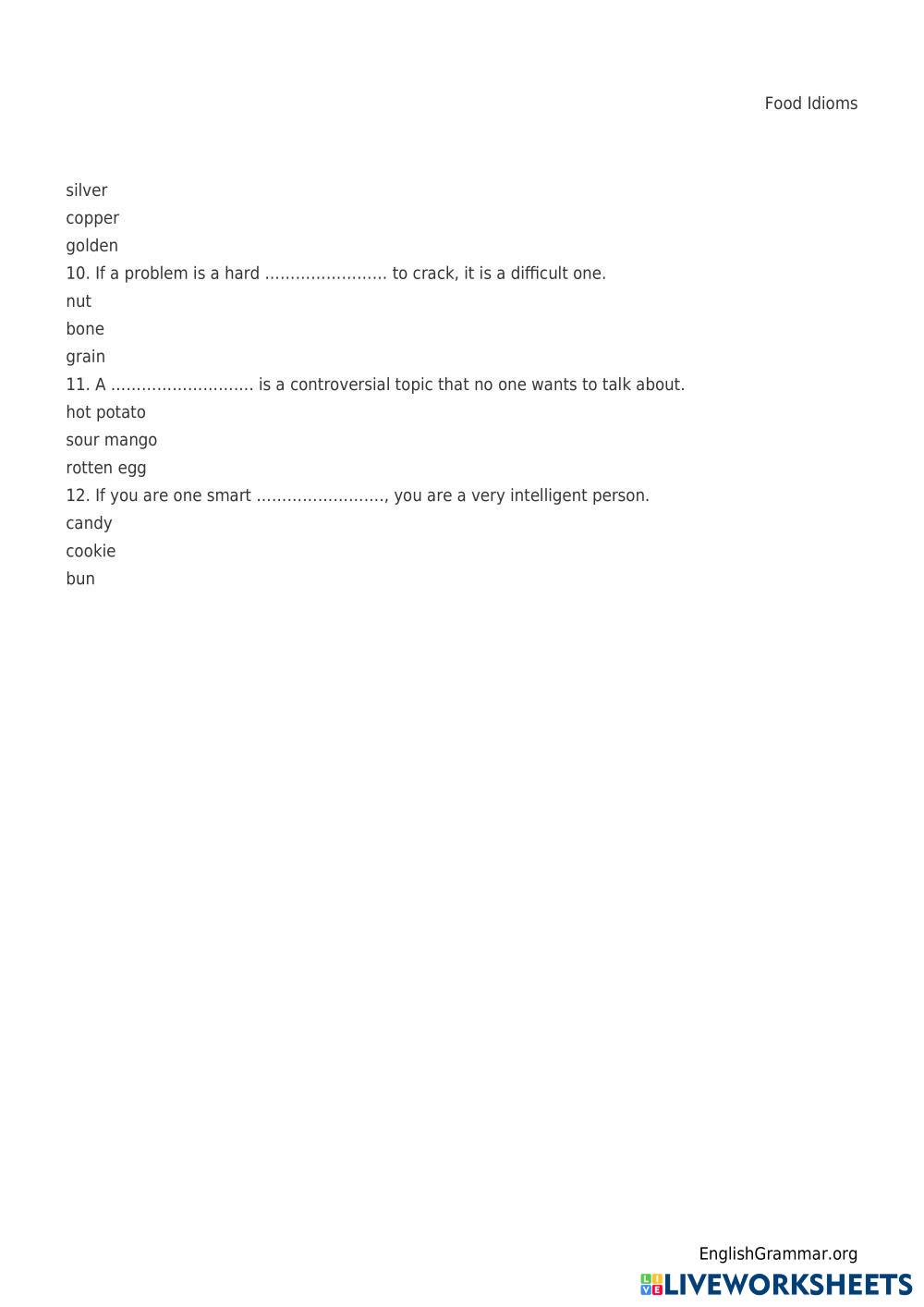 Food Idioms

silver
copper
golden
10. If a problem is a hard ____ to crack, it is a difficult one.
nut
bone
grain
11. A ____ is a controversial topic that no one wants to talk about.
hot potato
sour mango
rotten egg
12. If you are one smart ____, you are a very intelligent person.
candy
cookie
bun

EnglishGrammar.org

LIVEWORKSHEETS